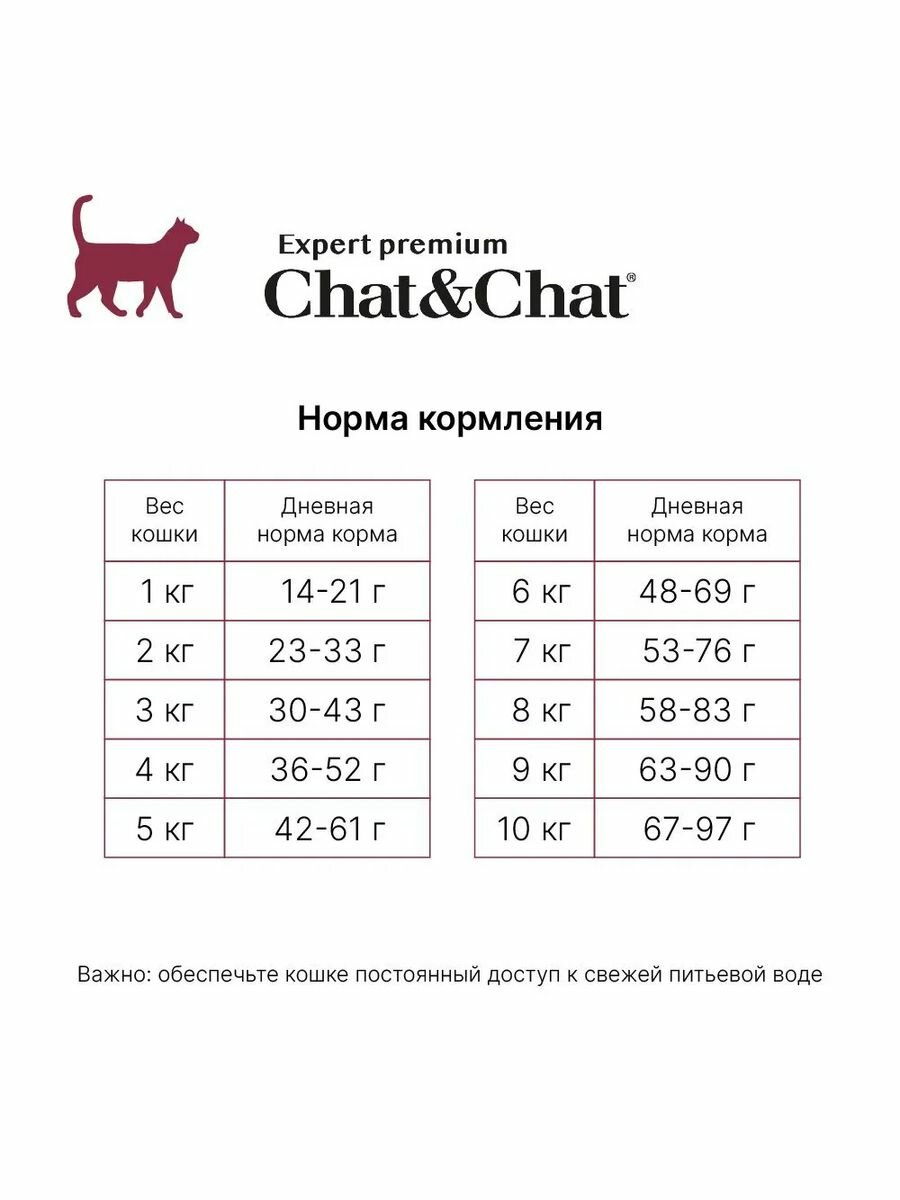 Expert premium
Chat&Chat®

Норма кормления

| Вес кошки | Дневная норма корма |
|---|---|
| 1 кг | 14-21 г |
| 2 кг | 23-33 г |
| 3 кг | 30-43 г |
| 4 кг | 36-52 г |
| 5 кг | 42-61 г |

| Вес кошки | Дневная норма корма |
|---|---|
| 6 кг | 48-69 г |
| 7 кг | 53-76 г |
| 8 кг | 58-83 г |
| 9 кг | 63-90 г |
| 10 кг | 67-97 г |

Важно: обеспечьте кошке постоянный доступ к свежей питьевой воде